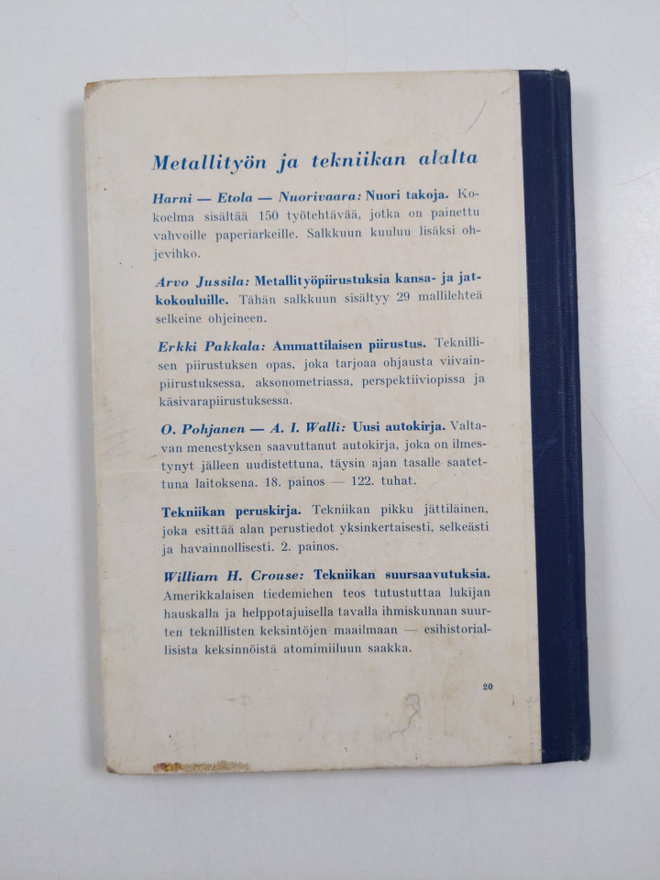 Metallityön ja tekniikan alalta

Harni — Etola — Nuorivaara: Nuori takoja. Kokoelma sisältää 150 työtehtävää, jotka on painettu vahvoille paperiarkeille. Salkkuun kuuluu lisäksi ohjevihko.

Arvo Jussila: Metallityöpiirustuksia kansa- ja jatkokouluille. Tähän salkkuun sisältyy 29 mallilehteä selkeine ohjeineen.

Erkki Pakkala: Ammattilaisen piirustus. Teknillisen piirustuksen opas, joka tarjoaa ohjausta viivainpiirustuksessa, aksonometriassa, perspektiiviopissa ja käsivarapiirustuksessa.

O. Pohjanen — A. I. Walli: Uusi autokirja. Valtavan menestyksen saavuttanut autokirja, joka on ilmestynyt jälleen uudistettuna, täysin ajan tasalle saatettuna laitoksena. 18. painos — 122. tuhat.

Tekniikan peruskirja. Tekniikan pikku jättiläinen, joka esittää alan perustiedot yksinkertaisesti, selkeästi ja havainnollisesti. 2. painos.

William H. Crouse: Tekniikan suursaavutuksia. Amerikkalaisen tiedemiehen teos tutustuttaa lukijan hauskalla ja helppotajuisella tavalla ihmiskunnan suurten teknillisten keksintöjen maailmaan — esihistoriallisista keksinnöistä atomimiiluun saakka.

20